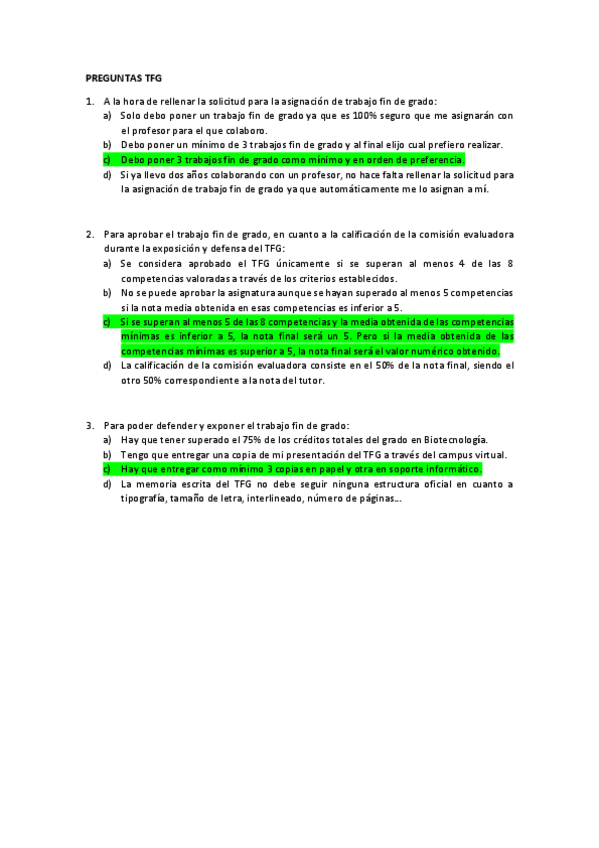 PREGUNTAS TFG

1. A la hora de rellenar la solicitud para la asignación de trabajo fin de grado:
a) Solo debo poner un trabajo fin de grado ya que es 100% seguro que me asignarán con el profesor para el que colaboro.
b) Debo poner un mínimo de 3 trabajos fin de grado y al final elijo cual prefiero realizar.
c) Debo poner 3 trabajos fin de grado como mínimo y en orden de preferencia.
d) Si ya llevo dos años colaborando con un profesor, no hace falta rellenar la solicitud para la asignación de trabajo fin de grado ya que automáticamente me lo asignan a mí.

2. Para aprobar el trabajo fin de grado, en cuanto a la calificación de la comisión evaluadora durante la exposición y defensa del TFG:
a) Se considera aprobado el TFG únicamente si se superan al menos 4 de las 8 competencias valoradas a través de los criterios establecidos.
b) No se puede aprobar la asignatura aunque se hayan superado al menos 5 competencias si la nota media obtenida en esas competencias es inferior a 5.
c) Si se superan al menos 5 de las 8 competencias y la media obtenida de las competencias mínimas es inferior a 5, la nota final será un 5. Pero si la media obtenida de las competencias mínimas es superior a 5, la nota final será el valor numérico obtenido.
d) La calificación de la comisión evaluadora consiste en el 50% de la nota final, siendo el otro 50% correspondiente a la nota del tutor.

3. Para poder defender y exponer el trabajo fin de grado:
a) Hay que tener superado el 75% de los créditos totales del grado en Biotecnología.
b) Tengo que entregar una copia de mi presentación del TFG a través del campus virtual.
c) Hay que entregar como mínimo 3 copias en papel y otra en soporte informático.
d) La memoria escrita del TFG no debe seguir ninguna estructura oficial en cuanto a tipografía, tamaño de letra, interlineado, número de páginas…